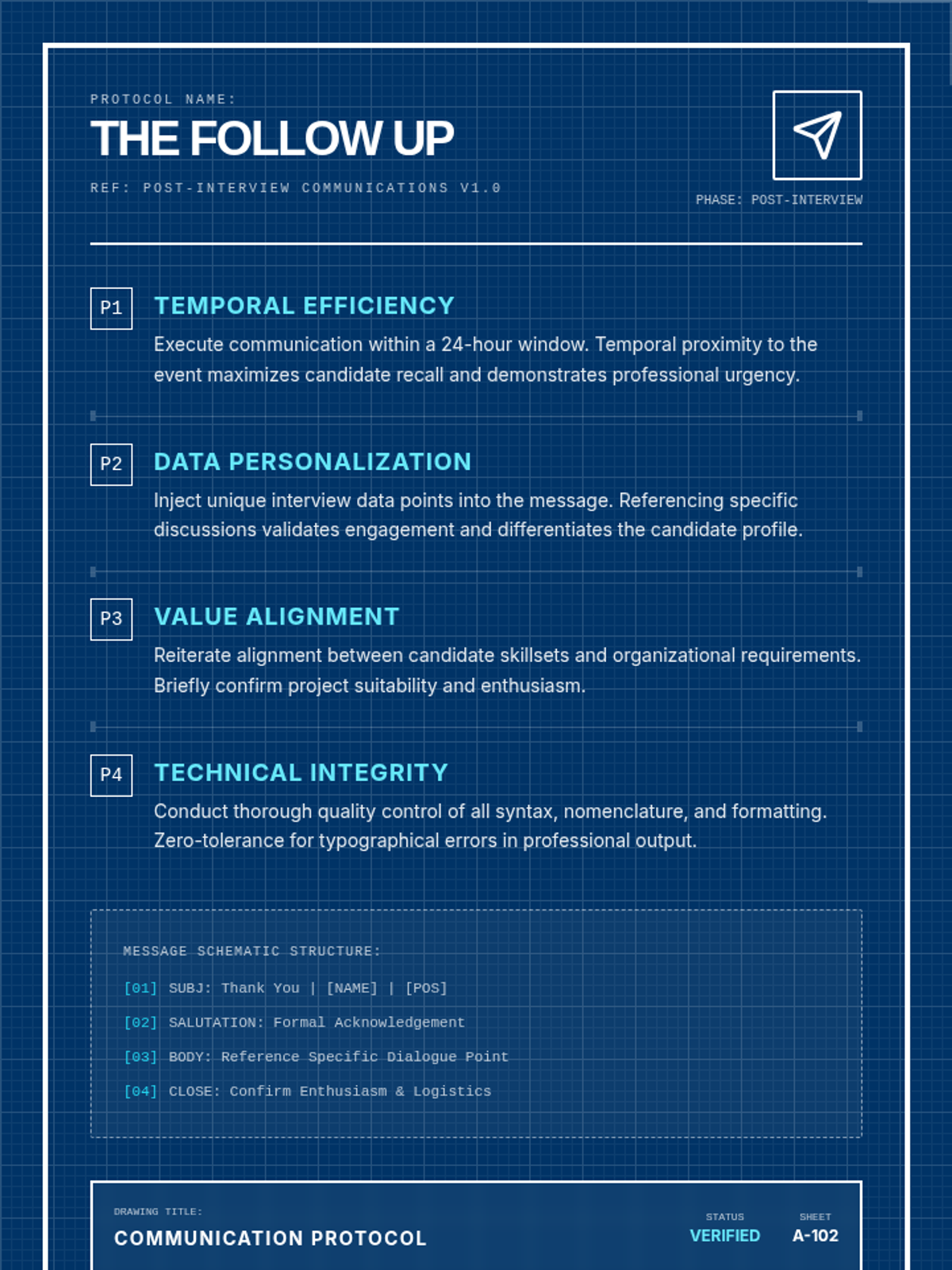 PROTOCOL NAME:

THE FOLLOW UP

REF: POST-INTERVIEW COMMUNICATIONS V1.0

PHASE: POST-INTERVIEW

P1 TEMPORAL EFFICIENCY

Execute communication within a 24-hour window. Temporal proximity to the event maximizes candidate recall and demonstrates professional urgency.

P2 DATA PERSONALIZATION

Inject unique interview data points into the message. Referencing specific discussions validates engagement and differentiates the candidate profile.

P3 VALUE ALIGNMENT

Reiterate alignment between candidate skillsets and organizational requirements. Briefly confirm project suitability and enthusiasm.

P4 TECHNICAL INTEGRITY

Conduct thorough quality control of all syntax, nomenclature, and formatting. Zero-tolerance for typographical errors in professional output.

MESSAGE SCHEMATIC STRUCTURE:

[01] SUBJ: Thank You | [NAME] | [POS]

[02] SALUTATION: Formal Acknowledgement

[03] BODY: Reference Specific Dialogue Point

[04] CLOSE: Confirm Enthusiasm & Logistics

DRAWING TITLE:

COMMUNICATION PROTOCOL

STATUS

VERIFIED

SHEET

A-102